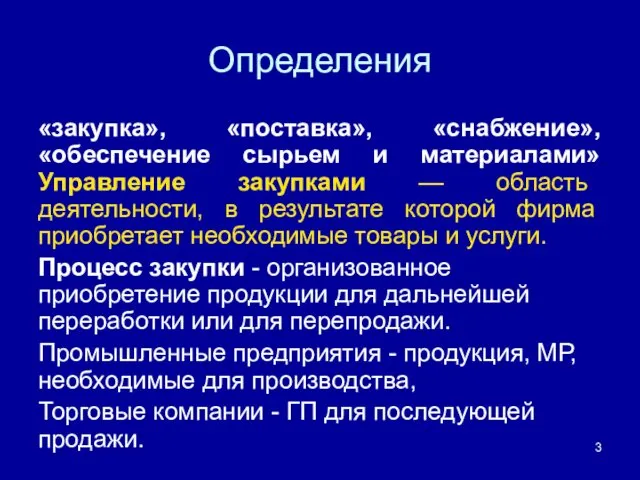 Определения

«закупка», «поставка», «снабжение», «обеспечение сырьем и материалами» Управление закупками — область деятельности, в результате которой фирма приобретает необходимые товары и услуги.

Процесс закупки - организованное приобретение продукции для дальнейшей переработки или для перепродажи.

Промышленные предприятия - продукция, МР, необходимые для производства,

Торговые компании - ГП для последующей продажи.

3